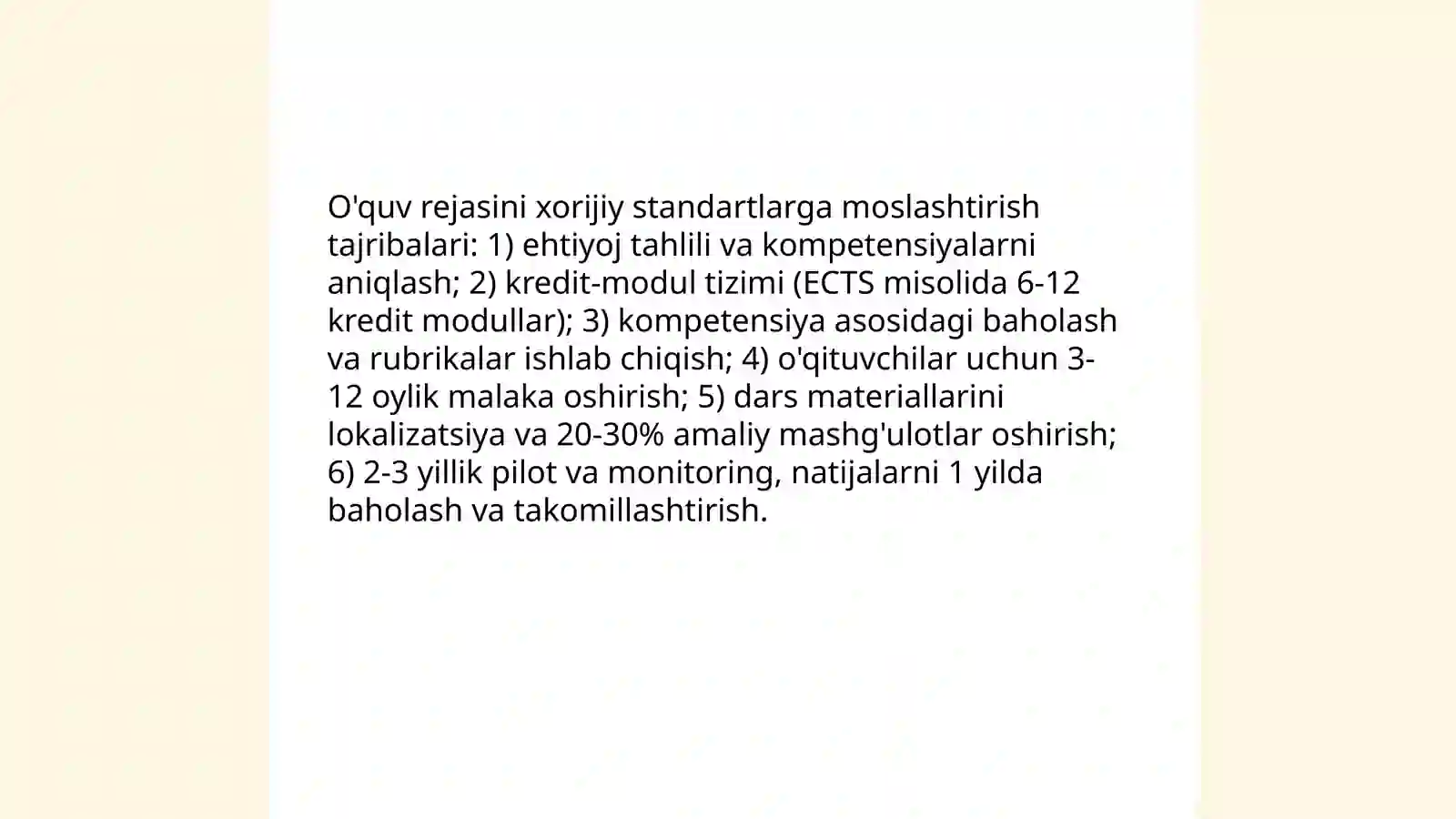 O'quv rejasini xorijiy standartlarga moslashtirish tajribalari: 1) ehtiyoj tahlili va kompetensiyalarni aniqlash; 2) kredit-modul tizimi (ECTS misolida 6-12 kredit modullar); 3) kompetensiya asosidagi baholash va rubrikalar ishlab chiqish; 4) o'qituvchilar uchun 3-12 oylik malaka oshirish; 5) dars materiallarini lokalizatsiya va 20-30% amaliy mashg'ulotlar oshirish; 6) 2-3 yillik pilot va monitoring, natijalarni 1 yilda baholash va takomillashtirish.